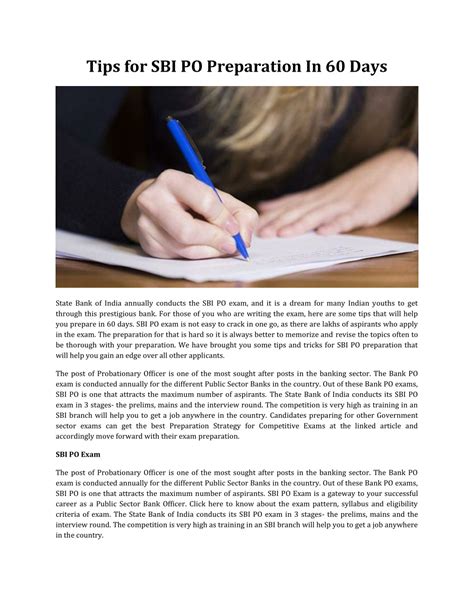 Tips for SBI PO Preparation In 60 Days

State Bank of India annually conducts the SBI PO exam, and it is a dream for many Indian youths to get through this prestigious bank. For those of you who are writing the exam, here are some tips that will help you prepare in 60 days. SBI PO exam is not easy to crack in one go, as there are lakhs of aspirants who apply in the exam. The preparation for that is hard so it is always better to memorize and revise the topics often to be thorough with your preparation. We have brought you some tips and tricks for SBI PO preparation that will help you gain an edge over all other applicants.

The post of Probationary Officer is one of the most sought after posts in the banking sector. The Bank PO exam is conducted annually for the different Public Sector Banks in the country. Out of these Bank PO exams, SBI PO is one that attracts the maximum number of aspirants. The State Bank of India conducts its SBI PO exam in 3 stages- the prelims, mains and the interview round. The competition is very high as training in an SBI branch will help you to get a job anywhere in the country. Candidates preparing for other Government sector exams can get the best Preparation Strategy for Competitive Exams at the linked article and accordingly move forward with their exam preparation.

SBI PO Exam

The post of Probationary Officer is one of the most sought after posts in the banking sector. The Bank PO exam is conducted annually for the different Public Sector Banks in the country. Out of these Bank PO exams, SBI PO is one that attracts the maximum number of aspirants. SBI PO Exam is a gateway to your successful career as a Public Sector Bank Officer. Click here to know about the exam pattern, syllabus and eligibility criteria of exam. The State Bank of India conducts its SBI PO exam in 3 stages- the prelims, mains and the interview round. The competition is very high as training in an SBI branch will help you to get a job anywhere in the country.